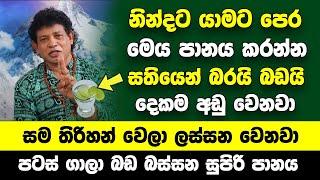 නින්දට යාමට පෙර
මෙය පානය කරන්න
සතියෙන් බරයි බඩයි
දෙකම අඩු වෙනවා

සම තිරිහන් වෙලා ලස්සන වෙනවා

පටස් ගාලා බඩ බස්සන සුපිරි පානය